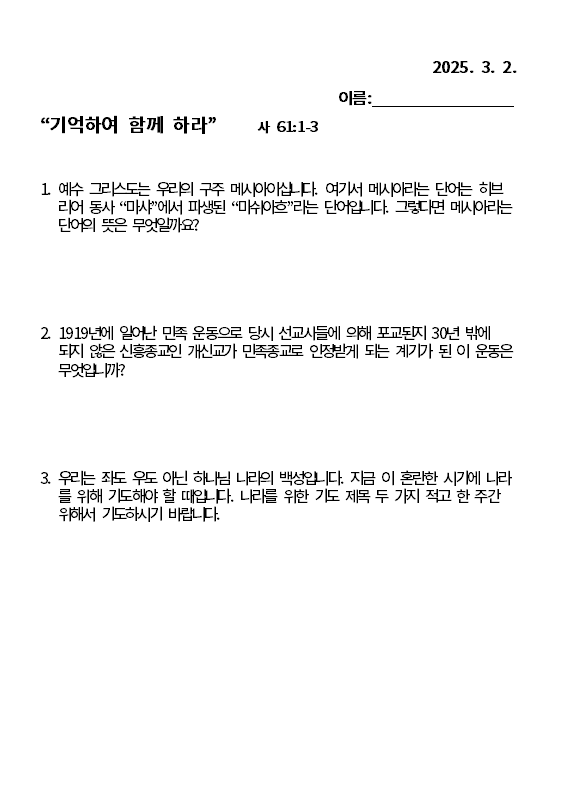 2025. 3. 2.

이름:________________

“기억하여 함께 하라” 사 61:1-3

1. 예수 그리스도는 우리의 구주 메시아이십니다. 여기서 메시아라는 단어는 히브리어 동사 “마샤”에서 파생된 “마쉬아흐”라는 단어입니다. 그렇다면 메시아라는 단어의 뜻은 무엇일까요?

2. 1919년에 일어난 민족 운동으로 당시 선교사들에 의해 포교된지 30년 밖에 되지 않은 신흥종교인 개신교가 민족종교로 인정받게 되는 계기가 된 이 운동은 무엇입니까?

3. 우리는 좌도 우도 아닌 하나님 나라의 백성입니다. 지금 이 혼란한 시기에 나라를 위해 기도해야 할 때입니다. 나라를 위한 기도 제목 두 가지 적고 한 주간 위해서 기도하시기 바랍니다.